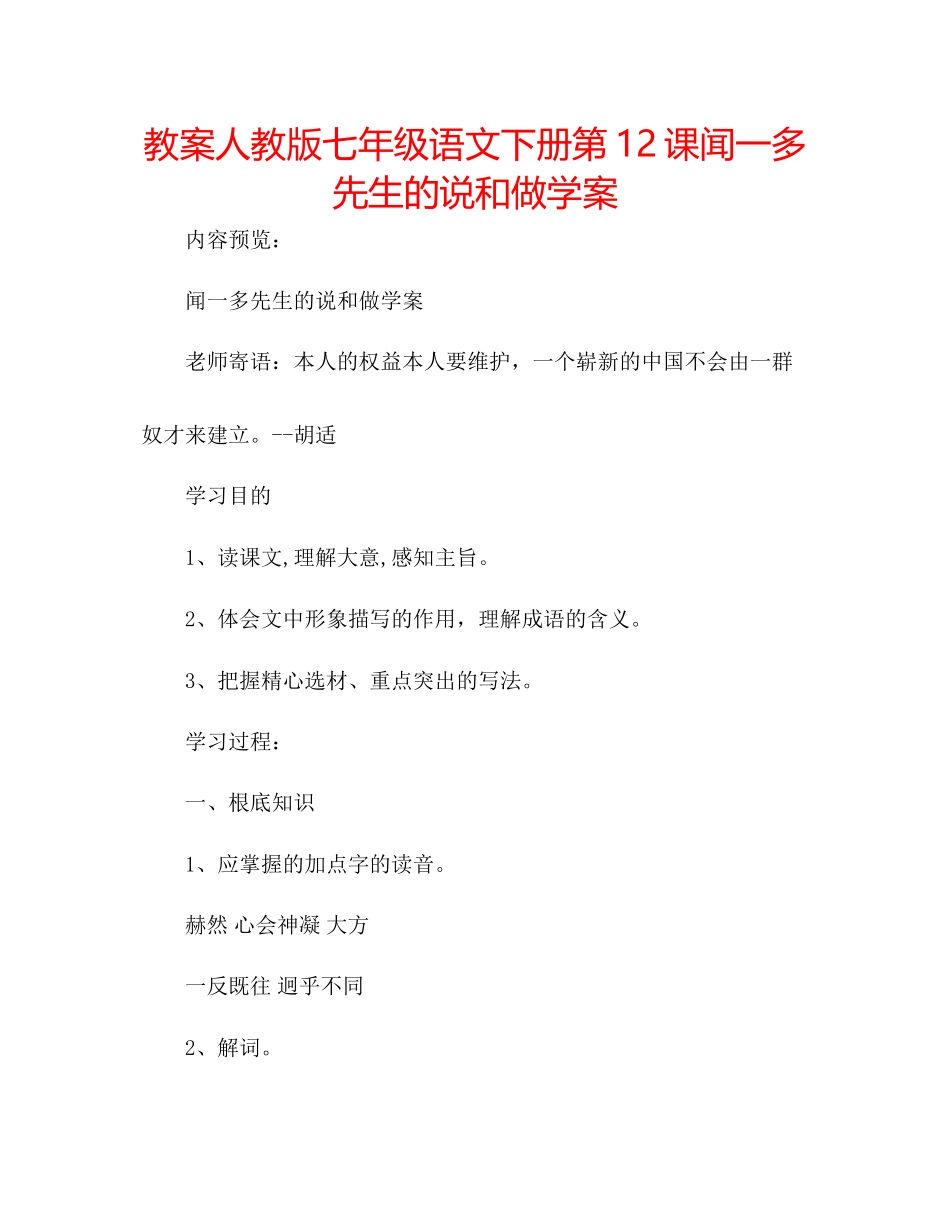 教案人教版七年级语文下册第12课闻一多先生的说和做学案

内容预览：

闻一多先生的说和做学案

老师寄语：本人的权益本人要维护，一个崭新的中国不会由一群奴才来建立。--胡适

学习目的

1、读课文,理解大意,感知主旨。

2、体会文中形象描写的作用，理解成语的含义。

3、把握精心选材、重点突出的写法。

学习过程：

一、根底知识

1、应掌握的加点字的读音。

赫然 心会神凝 大方

一反既往 迥乎不同

2、解词。